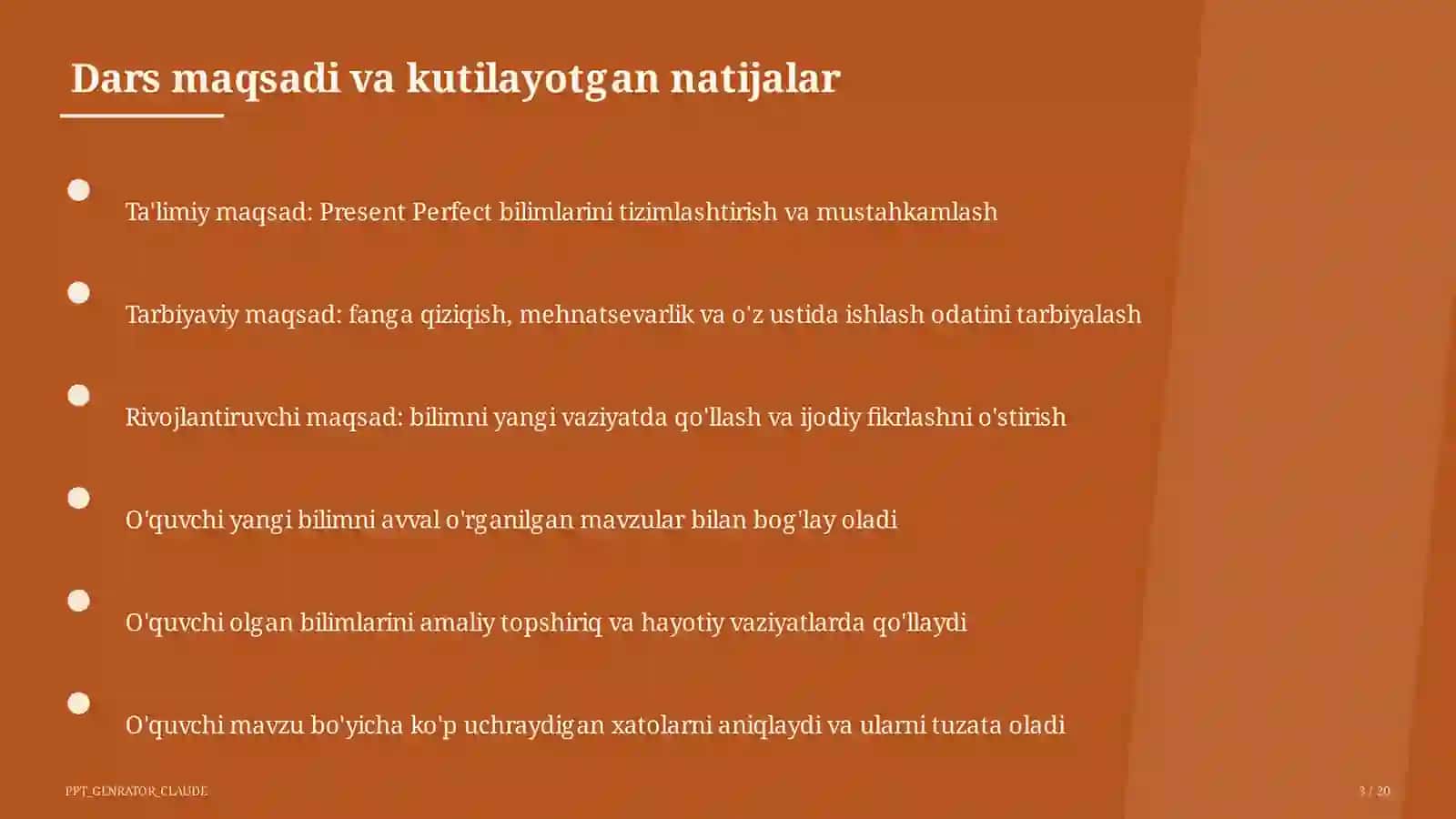 Dars maqsadi va kutilayotgan natijalar

Ta'limiy maqsad: Present Perfect bilimlarini tizimlashtirish va mustahkamlash

Tarbiyaviy maqsad: fanga qiziqish, mehnatsevarlik va o'z ustida ishlash odatini tarbiyalash

Rivojlantiruvchi maqsad: bilimni yangi vaziyatda qo'llash va ijodiy fikrlashni o'stirish

O'quvchi yangi bilimni avval o'rganilgan mavzular bilan bog'lay oladi

O'quvchi olgan bilimlarini amaliy topshiriq va hayotiy vaziyatlarda qo'llaydi

O'quvchi mavzu bo'yicha ko'p uchraydigan xatolarni aniqlaydi va ularni tuzata oladi

PPT_GENRATOR_CLAUDE

3 / 20